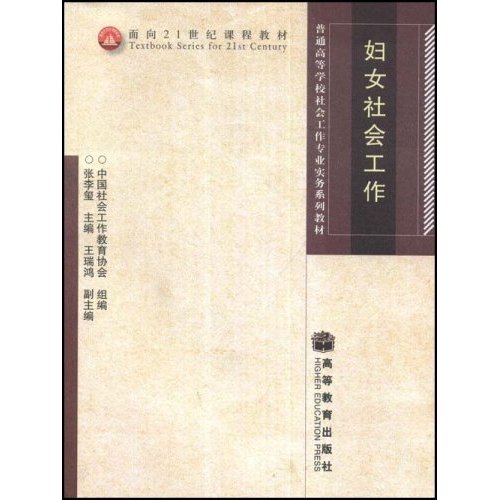 面向21世纪课程教材
Textbook Series for 21st Century

普通高等学校社会工作专业实务系列教材

妇女社会工作

○中国社会工作教育协会 组编
○张李玺 主编 王瑞鸿 副主编

高等教育出版社
HIGHER EDUCATION PRESS